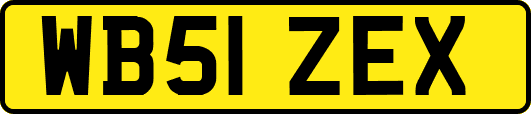 WB51 ZEX